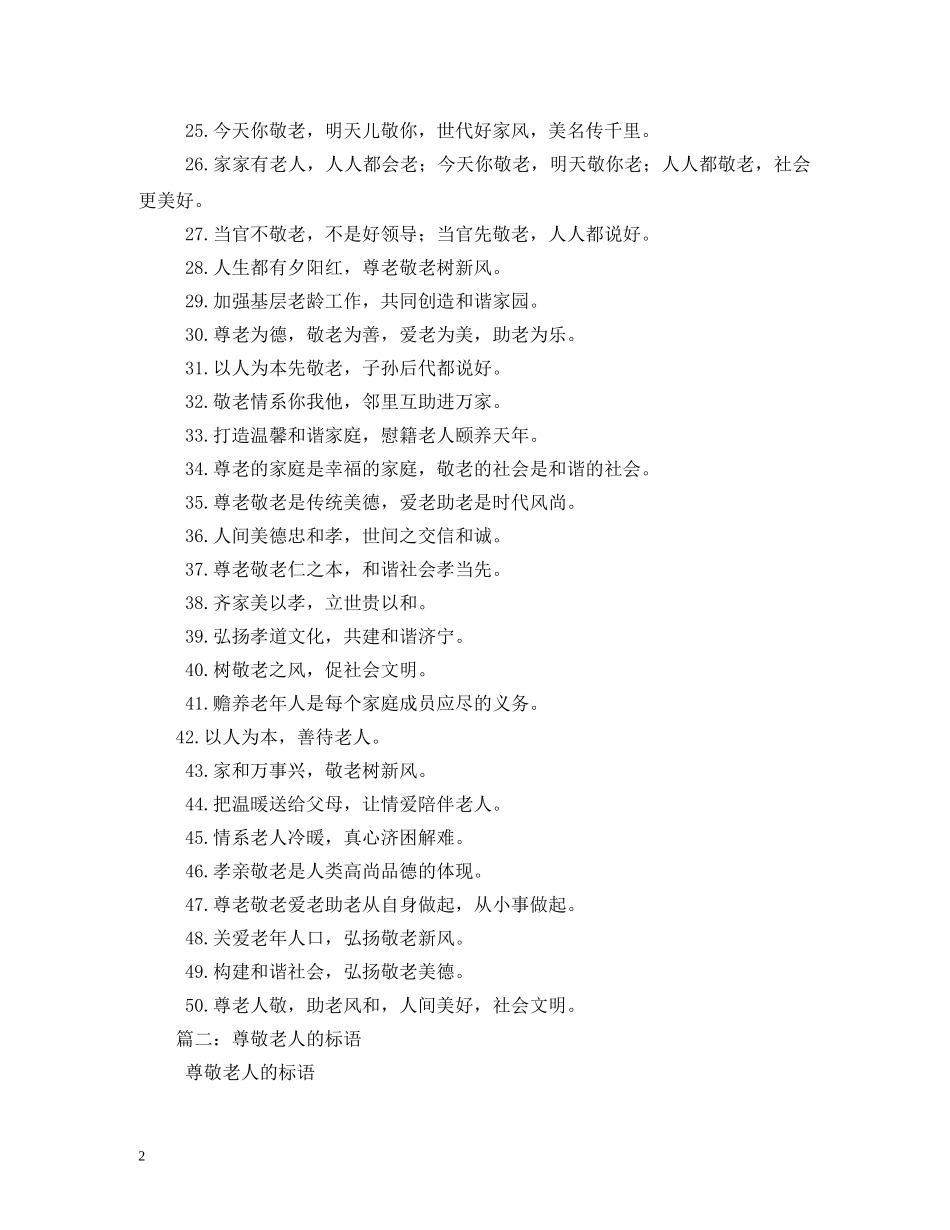 25.今天你敬老，明天儿敬你，世代好家风，美名传千里。

26.家家有老人，人人都会老；今天你敬老，明天敬你老；人人都敬老，社会更美好。

27.当官不敬老，不是好领导；当官先敬老，人人都说好。

28.人生都有夕阳红，尊老敬老树新风。

29.加强基层老龄工作，共同创造和谐家园。

30.尊老为德，敬老为善，爱老为美，助老为乐。

31.以人为本先敬老，子孙后代都说好。

32.敬老情系你我他，邻里互助进万家。

33.打造温馨和谐家庭，慰籍老人颐养天年。

34.尊老的家庭是幸福的家庭，敬老的社会是和谐的社会。

35.尊老敬老是传统美德，爱老助老是时代风尚。

36.人间美德忠和孝，世间之交信和诚。

37.尊老敬老仁之本，和谐社会孝当先。

38.齐家美以孝，立世贵以和。

39.弘扬孝道文化，共建和谐济宁。

40.树敬老之风，促社会文明。

41.赡养老年人是每个家庭成员应尽的义务。

42.以人为本，善待老人。

43.家和万事兴，敬老树新风。

44.把温暖送给父母，让情爱陪伴老人。

45.情系老人冷暖，真心济困解难。

46.孝亲敬老是人类高尚品德的体现。

47.尊老敬老爱老助老从自身做起，从小事做起。

48.关爱老年人口，弘扬敬老新风。

49.构建和谐社会，弘扬敬老美德。

50.尊老人敬，助老风和，人间美好，社会文明。

篇二：尊敬老人的标语

尊敬老人的标语

2